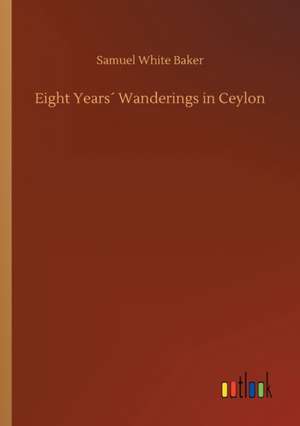 Samuel White Baker

Eight Years´ Wanderings in Ceylon

outlook